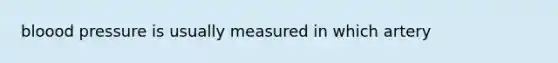 bloood pressure is usually measured in which artery